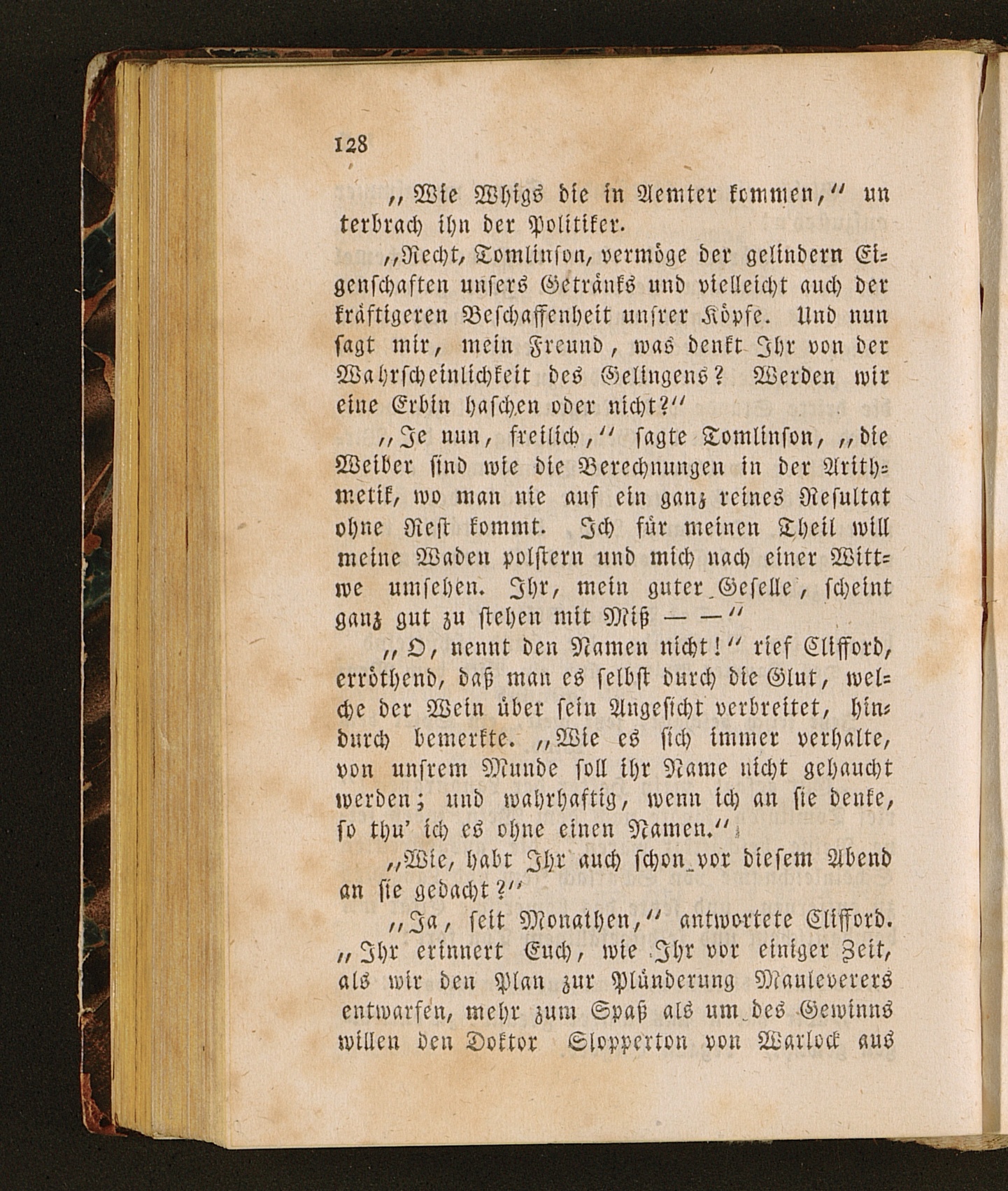 128

„Wie Whigs die in Aemter kommen,“ unterbrach ihn der Politiker.

„Recht, Tomlinson, vermöge der gelindern Eigenschaften unsers Getränks und vielleicht auch der kräftigeren Beschaffenheit unsrer Köpfe. Und nun sagt mir, mein Freund, was denkt Ihr von der Wahrscheinlichkeit des Gelingens? Werden wir eine Erbin haschen oder nicht?“

„Je nun, freilich,“ sagte Tomlinson, „die Weiber sind wie die Berechnungen in der Arithmetik, wo man nie auf ein ganz reines Resultat ohne Rest kommt. Ich für meinen Theil will meine Waden polstern und mich nach einer Wittwe umsehen. Ihr, mein guter Geselle, scheint ganz gut zu stehen mit Miß — —“

„O, nennt den Namen nicht!“ rief Clifford, erröthend, daß man es selbst durch die Glut, welche der Wein über sein Angesicht verbreitet, hindurch bemerkte. „Wie es sich immer verhalte, von unsrem Munde soll ihr Name nicht gehaucht werden; und wahrhaftig, wenn ich an sie denke, so thu' ich es ohne einen Namen.“

„Wie, habt Ihr auch schon vor diesem Abend an sie gedacht?“

„Ja, seit Monathen,“ antwortete Clifford. „Ihr erinnert Euch, wie Ihr vor einiger Zeit, als wir den Plan zur Plünderung Mauleverers entwarfen, mehr zum Spaß als um des Gewinns willen den Doktor Slopperton von Warlock aus